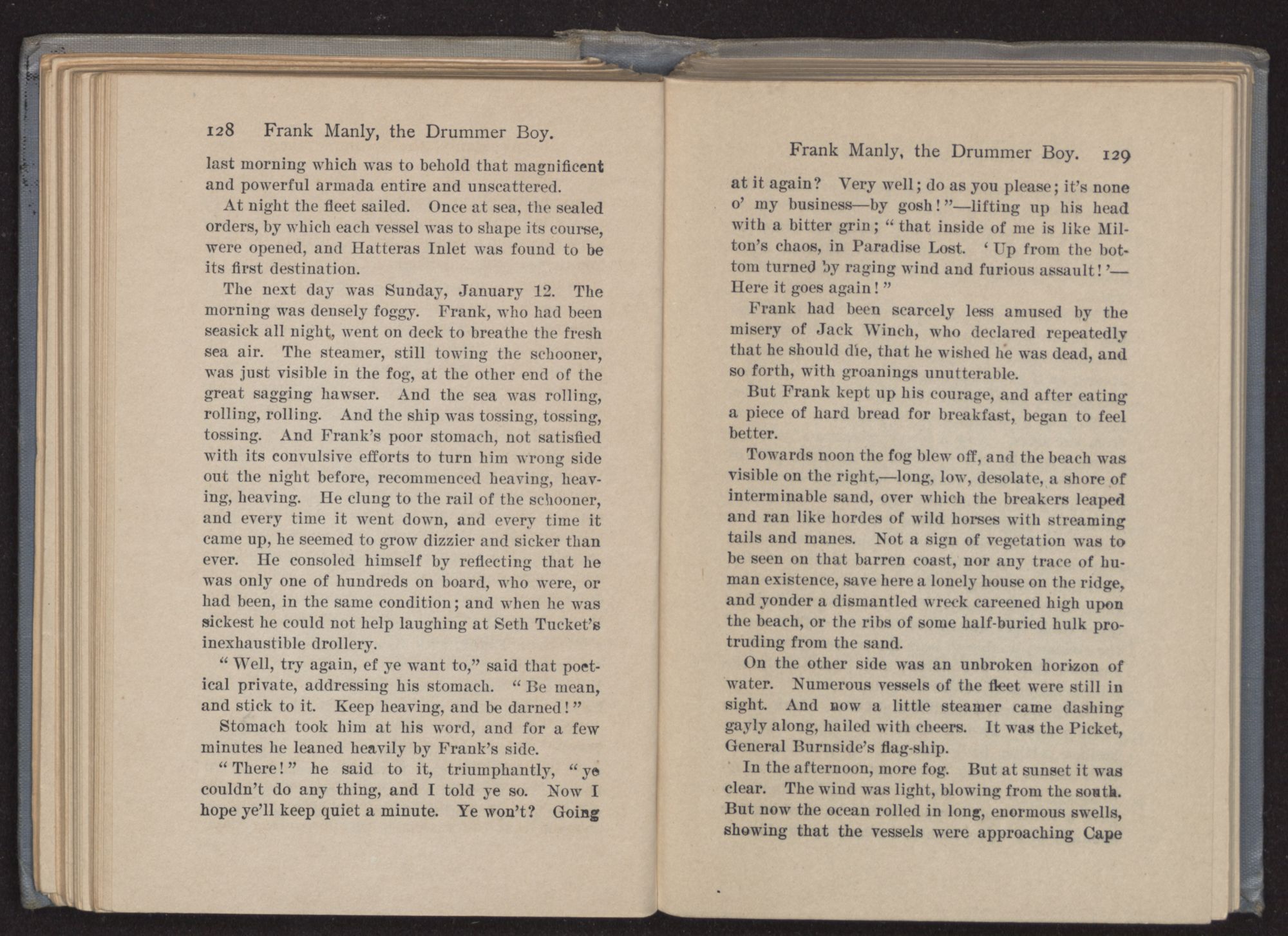 128 Frank Manly, the Drummer Boy.

last morning which was to behold that magnificent and powerful armada entire and unscattered.

At night the fleet sailed. Once at sea, the sealed orders, by which each vessel was to shape its course, were opened, and Hatteras Inlet was found to be its first destination.

The next day was Sunday, January 12. The morning was densely foggy. Frank, who had been seasick all night, went on deck to breathe the fresh sea air. The steamer, still towing the schooner, was just visible in the fog, at the other end of the great sagging hawser. And the sea was rolling, rolling, rolling. And the ship was tossing, tossing, tossing. And Frank's poor stomach, not satisfied with its convulsive efforts to turn him wrong side out the night before, recommenced heaving, heaving, heaving. He clung to the rail of the schooner, and every time it went down, and every time it came up, he seemed to grow dizzier and sicker than ever. He consoled himself by reflecting that he was only one of hundreds on board, who were, or had been, in the same condition; and when he was sickest he could not help laughing at Seth Tucket's inexhaustible drollery.

"Well, try again, ef ye want to," said that poetical private, addressing his stomach. "Be mean, and stick to it. Keep heaving, and be darned!"

Stomach took him at his word, and for a few minutes he leaned heavily by Frank's side.

"There!" he said to it, triumphantly, "ye couldn't do any thing, and I told ye so. Now I hope ye'll keep quiet a minute. Ye won't? Going

Frank Manly, the Drummer Boy. 129

at it again? Very well; do as you please; it's none o' my business—by gosh!"—lifting up his head with a bitter grin; "that inside of me is like Milton's chaos, in Paradise Lost. 'Up from the bottom turned by raging wind and furious assault!'—Here it goes again!"

Frank had been scarcely less amused by the misery of Jack Winch, who declared repeatedly that he should die, that he wished he was dead, and so forth, with groanings unutterable.

But Frank kept up his courage, and after eating a piece of hard bread for breakfast, began to feel better.

Towards noon the fog blew off, and the beach was visible on the right,—long, low, desolate, a shore of interminable sand, over which the breakers leaped and ran like hordes of wild horses with streaming tails and manes. Not a sign of vegetation was to be seen on that barren coast, nor any trace of human existence, save here a lonely house on the ridge, and yonder a dismantled wreck careened high upon the beach, or the ribs of some half-buried hulk protruding from the sand.

On the other side was an unbroken horizon of water. Numerous vessels of the fleet were still in sight. And now a little steamer came dashing gayly along, hailed with cheers. It was the Picket, General Burnside's flag-ship.

In the afternoon, more fog. But at sunset it was clear. The wind was light, blowing from the south. But now the ocean rolled in long, enormous swells, showing that the vessels were approaching Cape